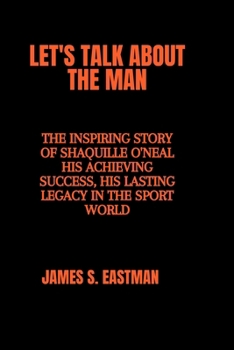 LET'S TALK ABOUT THE MAN

THE INSPIRING STORY OF SHAQUILLE O'NEAL HIS ACHIEVING SUCCESS, HIS LASTING LEGACY IN THE SPORT WORLD

JAMES S. EASTMAN